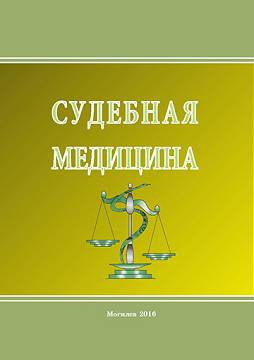 СУДЕБНАЯ
МЕДИЦИНА

Могилев 2016